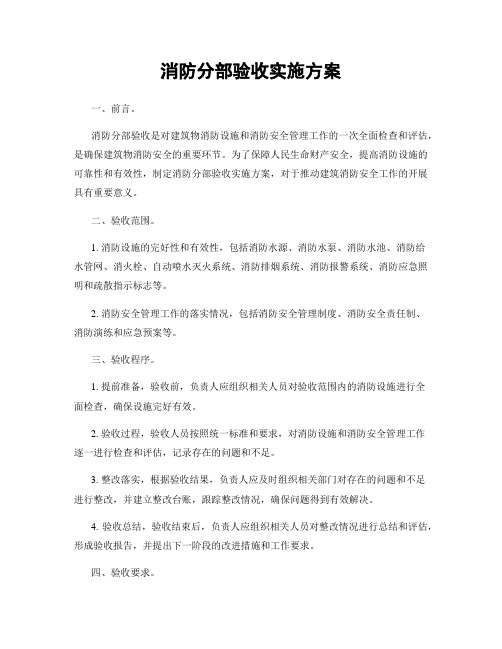 消防分部验收实施方案

一、前言。

消防分部验收是对建筑物消防设施和消防安全管理工作的一次全面检查和评估，是确保建筑物消防安全的重要环节。为了保障人民生命财产安全，提高消防设施的可靠性和有效性，制定消防分部验收实施方案，对于推动建筑消防安全工作的开展具有重要意义。

二、验收范围。

1. 消防设施的完好性和有效性，包括消防水源、消防水泵、消防水池、消防给水管网、消火栓、自动喷水灭火系统、消防排烟系统、消防报警系统、消防应急照明和疏散指示标志等。

2. 消防安全管理工作的落实情况，包括消防安全管理制度、消防安全责任制、消防演练和应急预案等。

三、验收程序。

1. 提前准备，验收前，负责人应组织相关人员对验收范围内的消防设施进行全面检查，确保设施完好有效。

2. 验收过程，验收人员按照统一标准和要求，对消防设施和消防安全管理工作逐一进行检查和评估，记录存在的问题和不足。

3. 整改落实，根据验收结果，负责人应及时组织相关部门对存在的问题和不足进行整改，并建立整改台账，跟踪整改情况，确保问题得到有效解决。

4. 验收总结，验收结束后，负责人应组织相关人员对整改情况进行总结和评估，形成验收报告，并提出下一阶段的改进措施和工作要求。

四、验收要求。